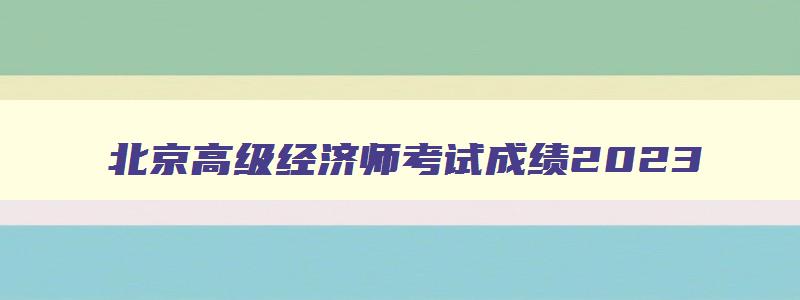 北京高级经济师考试成绩2023